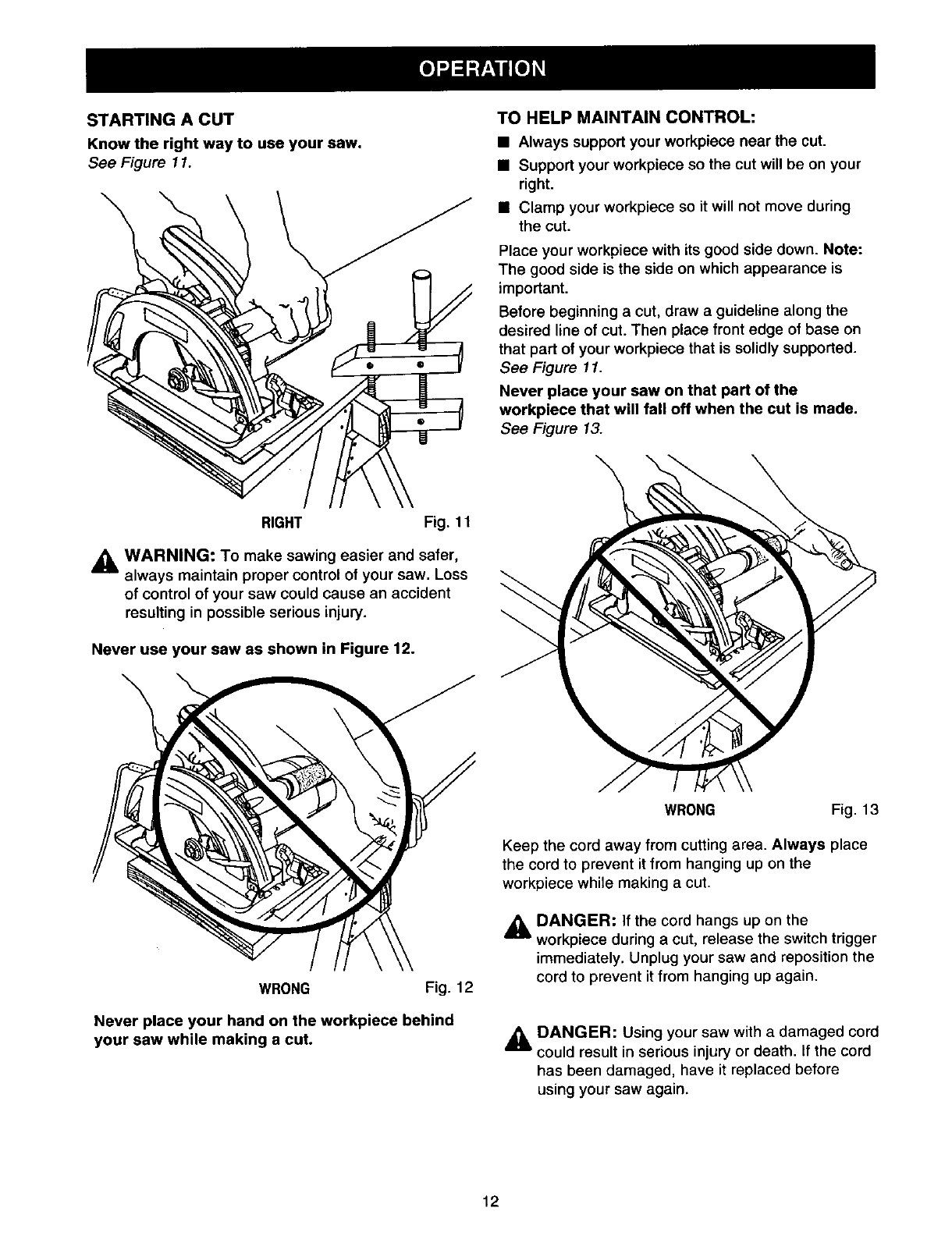 OPERATION

STARTING A CUT

Know the right way to use your saw.
See Figure 11.

RIGHT Fig. 11

WARNING: To make sawing easier and safer, always maintain proper control of your saw. Loss of control of your saw could cause an accident resulting in possible serious injury.

Never use your saw as shown in Figure 12.

WRONG Fig. 12

Never place your hand on the workpiece behind your saw while making a cut.

TO HELP MAINTAIN CONTROL:

■ Always support your workpiece near the cut.
■ Support your workpiece so the cut will be on your right.
■ Clamp your workpiece so it will not move during the cut.

Place your workpiece with its good side down. Note: The good side is the side on which appearance is important.

Before beginning a cut, draw a guideline along the desired line of cut. Then place front edge of base on that part of your workpiece that is solidly supported. See Figure 11.

Never place your saw on that part of the workpiece that will fall off when the cut is made. See Figure 13.

WRONG Fig. 13

Keep the cord away from cutting area. Always place the cord to prevent it from hanging up on the workpiece while making a cut.

DANGER: If the cord hangs up on the workpiece during a cut, release the switch trigger immediately. Unplug your saw and reposition the cord to prevent it from hanging up again.

DANGER: Using your saw with a damaged cord could result in serious injury or death. If the cord has been damaged, have it replaced before using your saw again.

12